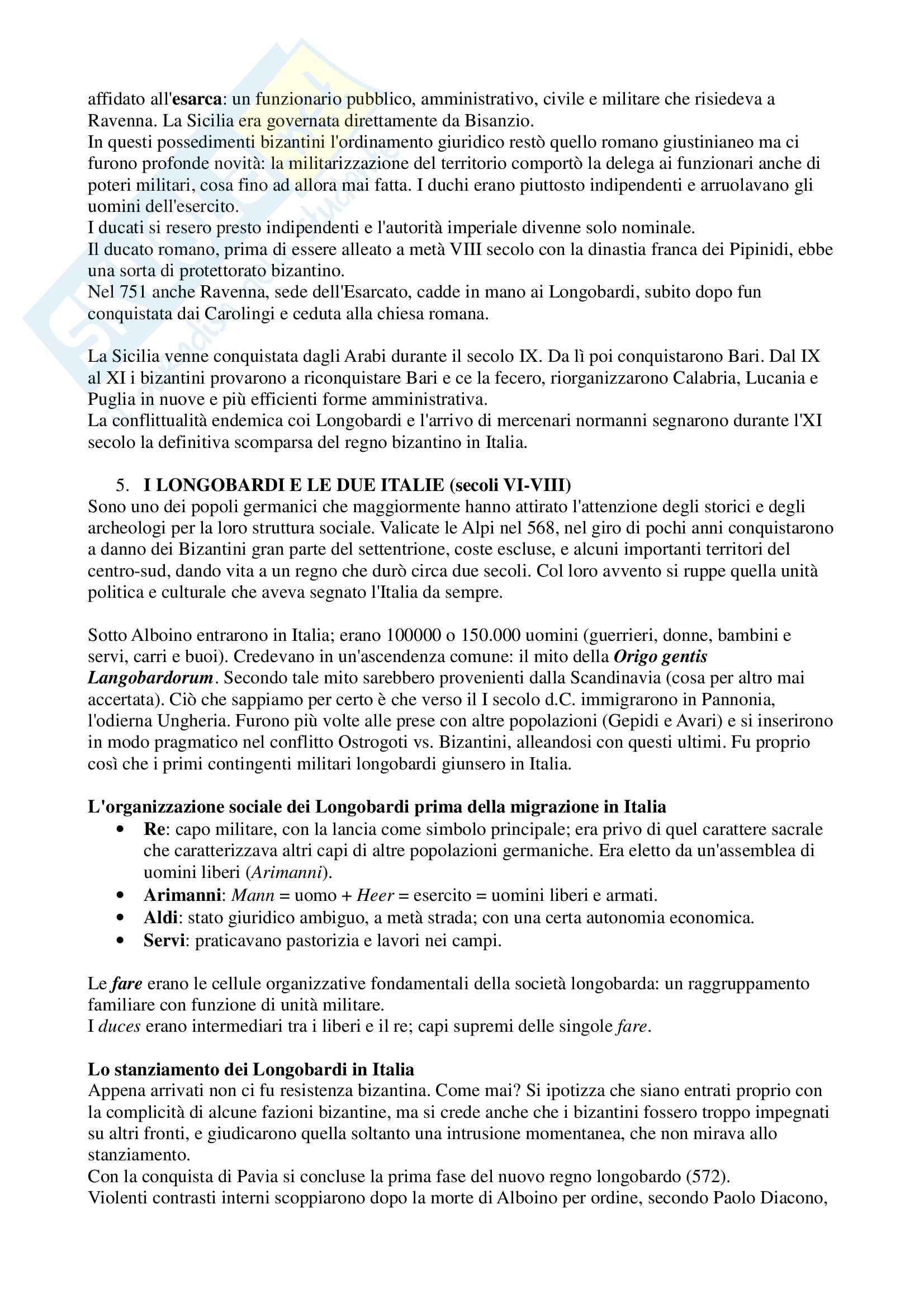 affidato all'esarca: un funzionario pubblico, amministrativo, civile e militare che risiedeva a Ravenna. La Sicilia era governata direttamente da Bisanzio.
In questi possedimenti bizantini l'ordinamento giuridico restò quello romano giustinianeo ma ci furono profonde novità: la militarizzazione del territorio comportò la delega ai funzionari anche di poteri militari, cosa fino ad allora mai fatta. I duchi erano piuttosto indipendenti e arruolavano gli uomini dell'esercito.
I ducati si resero presto indipendenti e l'autorità imperiale divenne solo nominale.
Il ducato romano, prima di essere alleato a metà VIII secolo con la dinastia franca dei Pipinidi, ebbe una sorta di protettorato bizantino.
Nel 751 anche Ravenna, sede dell'Esarcato, cadde in mano ai Longobardi, subito dopo fun conquistata dai Carolingi e ceduta alla chiesa romana.

La Sicilia venne conquistata dagli Arabi durante il secolo IX. Da lì poi conquistarono Bari. Dal IX al XI i bizantini provarono a riconquistare Bari e ce la fecero, riorganizzarono Calabria, Lucania e Puglia in nuove e più efficienti forme amministrativa.
La conflittualità endemica coi Longobardi e l'arrivo di mercenari normanni segnarono durante l'XI secolo la definitiva scomparsa del regno bizantino in Italia.

5. I LONGOBARDI E LE DUE ITALIE (secoli VI-VIII)
Sono uno dei popoli germanici che maggiormente hanno attirato l'attenzione degli storici e degli archeologi per la loro struttura sociale. Valicate le Alpi nel 568, nel giro di pochi anni conquistarono a danno dei Bizantini gran parte del settentrione, coste escluse, e alcuni importanti territori del centro-sud, dando vita a un regno che durò circa due secoli. Col loro avvento si ruppe quella unità politica e culturale che aveva segnato l'Italia da sempre.

Sotto Alboino entrarono in Italia; erano 100000 o 150.000 uomini (guerrieri, donne, bambini e servi, carri e buoi). Credevano in un'ascendenza comune: il mito della Origo gentis Langobardorum. Secondo tale mito sarebbero provenienti dalla Scandinavia (cosa per altro mai accertata). Ciò che sappiamo per certo è che verso il I secolo d.C. immigrarono in Pannonia, l'odierna Ungheria. Furono più volte alle prese con altre popolazioni (Gepidi e Avari) e si inserirono in modo pragmatico nel conflitto Ostrogoti vs. Bizantini, alleandosi con questi ultimi. Fu proprio così che i primi contingenti militari longobardi giunsero in Italia.

L'organizzazione sociale dei Longobardi prima della migrazione in Italia
• Re: capo militare, con la lancia come simbolo principale; era privo di quel carattere sacrale che caratterizzava altri capi di altre popolazioni germaniche. Era eletto da un'assemblea di uomini liberi (Arimanni).
• Arimanni: Mann = uomo + Heer = esercito = uomini liberi e armati.
• Aldi: stato giuridico ambiguo, a metà strada; con una certa autonomia economica.
• Servi: praticavano pastorizia e lavori nei campi.

Le fare erano le cellule organizzative fondamentali della società longobarda: un raggruppamento familiare con funzione di unità militare.
I duces erano intermediari tra i liberi e il re; capi supremi delle singole fare.

Lo stanziamento dei Longobardi in Italia
Appena arrivati non ci fu resistenza bizantina. Come mai? Si ipotizza che siano entrati proprio con la complicità di alcune fazioni bizantine, ma si crede anche che i bizantini fossero troppo impegnati su altri fronti, e giudicarono quella soltanto una intrusione momentanea, che non mirava allo stanziamento.
Con la conquista di Pavia si concluse la prima fase del nuovo regno longobardo (572).
Violenti contrasti interni scoppiarono dopo la morte di Alboino per ordine, secondo Paolo Diacono,